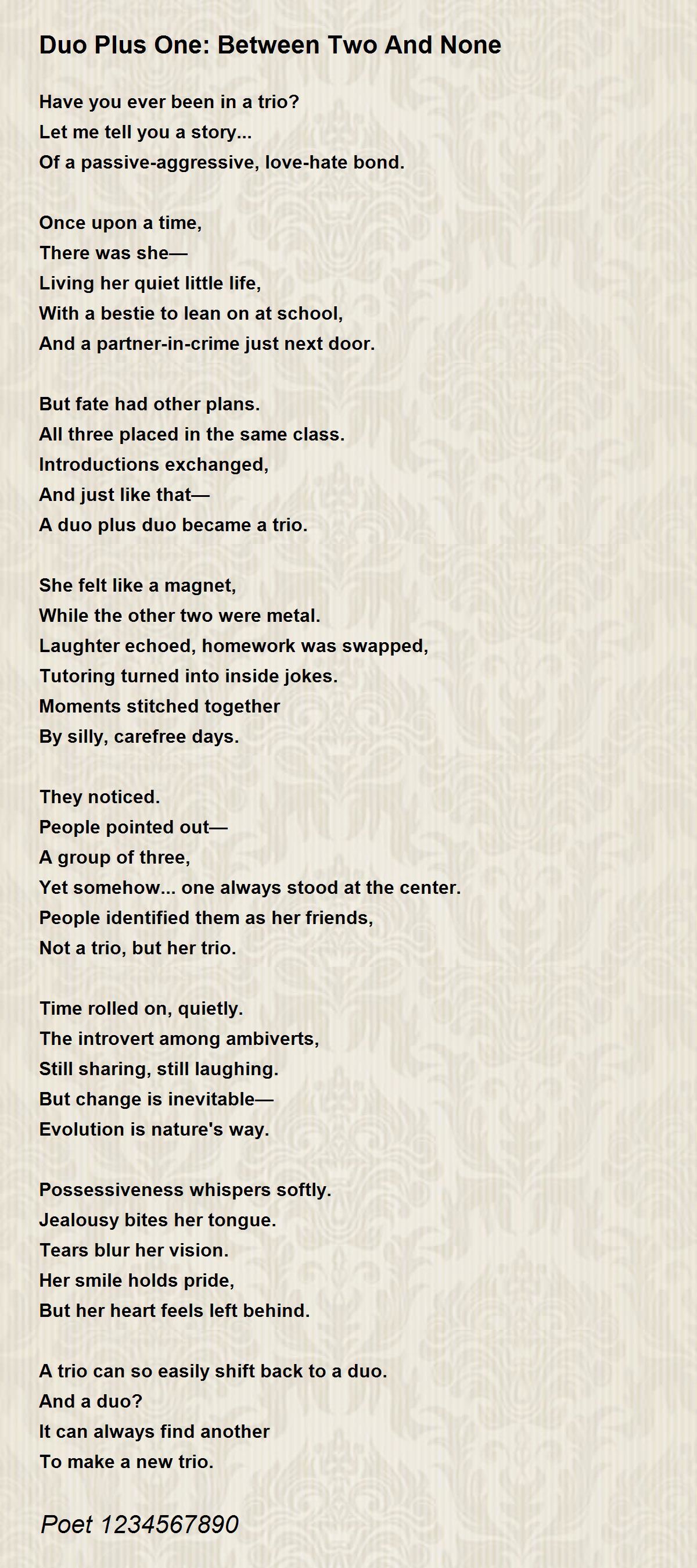 Duo Plus One: Between Two And None

Have you ever been in a trio?
Let me tell you a story...
Of a passive-aggressive, love-hate bond.

Once upon a time,
There was she—
Living her quiet little life,
With a bestie to lean on at school,
And a partner-in-crime just next door.

But fate had other plans.
All three placed in the same class.
Introductions exchanged,
And just like that—
A duo plus duo became a trio.

She felt like a magnet,
While the other two were metal.
Laughter echoed, homework was swapped,
Tutoring turned into inside jokes.
Moments stitched together
By silly, carefree days.

They noticed.
People pointed out—
A group of three,
Yet somehow... one always stood at the center.
People identified them as her friends,
Not a trio, but her trio.

Time rolled on, quietly.
The introvert among ambiverts,
Still sharing, still laughing.
But change is inevitable—
Evolution is nature's way.

Possessiveness whispers softly.
Jealousy bites her tongue.
Tears blur her vision.
Her smile holds pride,
But her heart feels left behind.

A trio can so easily shift back to a duo.
And a duo?
It can always find another
To make a new trio.

Poet 1234567890